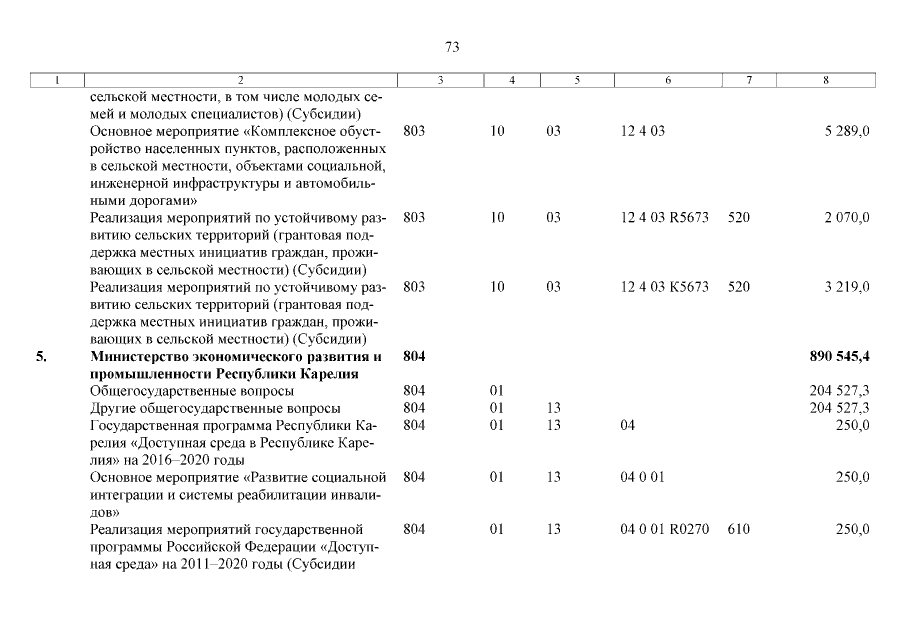 73

| 1 | 2 | 3 | 4 | 5 | 6 | 7 | 8 |
|---|---|---|---|---|---|---|---|
| | сельской местности, в том числе молодых семей и молодых специалистов) (Субсидии) | | | | | | |
| | Основное мероприятие «Комплексное обустройство населенных пунктов, расположенных в сельской местности, объектами социальной, инженерной инфраструктуры и автомобильными дорогами» | 803 | 10 | 03 | 12 4 03 | | 5 289,0 |
| | Реализация мероприятий по устойчивому развитию сельских территорий (грантовая поддержка местных инициатив граждан, проживающих в сельской местности) (Субсидии) | 803 | 10 | 03 | 12 4 03 R5673 | 520 | 2 070,0 |
| | Реализация мероприятий по устойчивому развитию сельских территорий (грантовая поддержка местных инициатив граждан, проживающих в сельской местности) (Субсидии) | 803 | 10 | 03 | 12 4 03 K5673 | 520 | 3 219,0 |
| **5.** | **Министерство экономического развития и промышленности Республики Карелия** | **804** | | | | | **890 545,4** |
| | Общегосударственные вопросы | 804 | 01 | | | | 204 527,3 |
| | Другие общегосударственные вопросы | 804 | 01 | 13 | | | 204 527,3 |
| | Государственная программа Республики Карелия «Доступная среда в Республике Карелия» на 2016–2020 годы | 804 | 01 | 13 | 04 | | 250,0 |
| | Основное мероприятие «Развитие социальной интеграции и системы реабилитации инвалидов» | 804 | 01 | 13 | 04 0 01 | | 250,0 |
| | Реализация мероприятий государственной программы Российской Федерации «Доступная среда» на 2011–2020 годы (Субсидии | 804 | 01 | 13 | 04 0 01 R0270 | 610 | 250,0 |